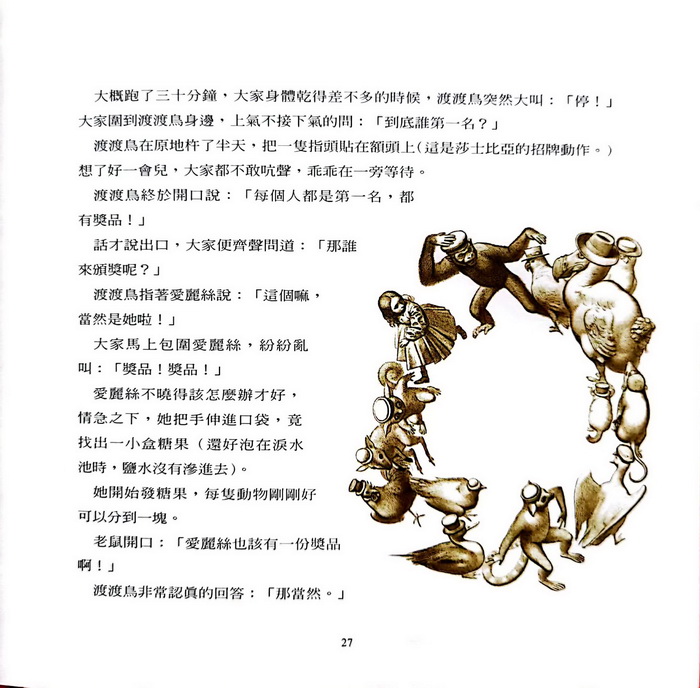 大概跑了三十分鐘，大家身體乾得差不多的時候，渡渡鳥突然大叫：「停！」大家圍到渡渡鳥身邊，上氣不接下氣的問：「到底誰第一名？」

渡渡鳥在原地杵了半天，把一隻指頭貼在額頭上(這是莎士比亞的招牌動作。)想了好一會兒，大家都不敢吭聲，乖乖在一旁等待。

渡渡鳥終於開口說：「每個人都是第一名，都有獎品！」

話才說出口，大家便齊聲問道：「那誰來頒獎呢？」

渡渡鳥指著愛麗絲說：「這個嘛，當然是她啦！」

大家馬上包圍愛麗絲，紛紛亂叫：「獎品！獎品！」

愛麗絲不曉得該怎麼辦才好，情急之下，她把手伸進口袋，竟找出一小盒糖果（還好泡在淚水池時，鹽水沒有滲進去）。

她開始發糖果，每隻動物剛剛好可以分到一塊。

老鼠開口：「愛麗絲也該有一份獎品啊！」

渡渡鳥非常認真的回答：「那當然。」

27